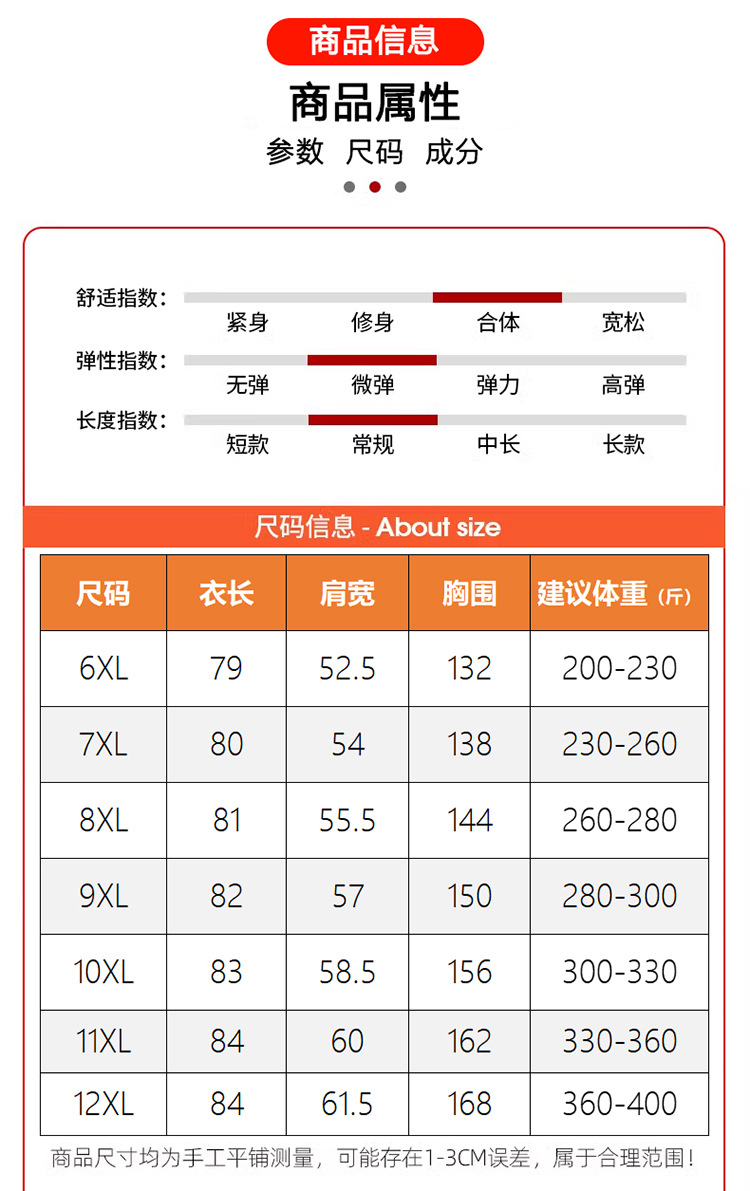 商品信息

商品属性

参数 尺码 成分

舒适指数: 紧身 修身 合体 宽松

弹性指数: 无弹 微弹 弹力 高弹

长度指数: 短款 常规 中长 长款

尺码信息 - About size

| 尺码 | 衣长 | 肩宽 | 胸围 | 建议体重（斤） |
|---|---|---|---|---|
| 6XL | 79 | 52.5 | 132 | 200-230 |
| 7XL | 80 | 54 | 138 | 230-260 |
| 8XL | 81 | 55.5 | 144 | 260-280 |
| 9XL | 82 | 57 | 150 | 280-300 |
| 10XL | 83 | 58.5 | 156 | 300-330 |
| 11XL | 84 | 60 | 162 | 330-360 |
| 12XL | 84 | 61.5 | 168 | 360-400 |

商品尺寸均为手工平铺测量，可能存在1-3CM误差，属于合理范围！